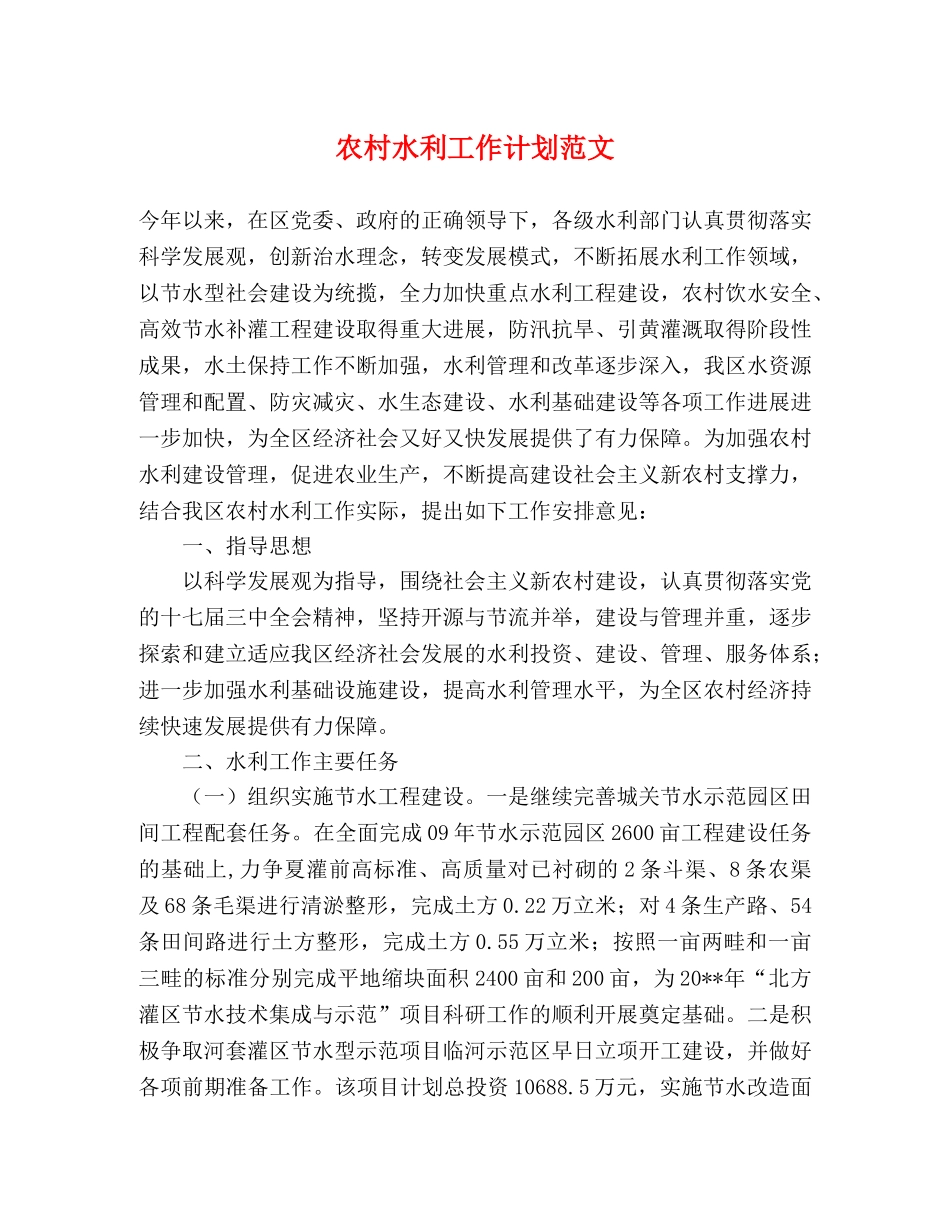 农村水利工作计划范文

今年以来，在区党委、政府的正确领导下，各级水利部门认真贯彻落实科学发展观，创新治水理念，转变发展模式，不断拓展水利工作领域，以节水型社会建设为统揽，全力加快重点水利工程建设，农村饮水安全、高效节水补灌工程建设取得重大进展，防汛抗旱、引黄灌溉取得阶段性成果，水土保持工作不断加强，水利管理和改革逐步深入，我区水资源管理和配置、防灾减灾、水生态建设、水利基础建设等各项工作进展进一步加快，为全区经济社会又好又快发展提供了有力保障。为加强农村水利建设管理，促进农业生产，不断提高建设社会主义新农村支撑力，结合我区农村水利工作实际，提出如下工作安排意见：

一、指导思想

以科学发展观为指导，围绕社会主义新农村建设，认真贯彻落实党的十七届三中全会精神，坚持开源与节流并举，建设与管理并重，逐步探索和建立适应我区经济社会发展的水利投资、建设、管理、服务体系；进一步加强水利基础设施建设，提高水利管理水平，为全区农村经济持续快速发展提供有力保障。

二、水利工作主要任务

（一）组织实施节水工程建设。一是继续完善城关节水示范园区田间工程配套任务。在全面完成09年节水示范园区2600亩工程建设任务的基础上,力争夏灌前高标准、高质量对已衬砌的2条斗渠、8条农渠及68条毛渠进行清淤整形，完成土方0.22万立米；对4条生产路、54条田间路进行土方整形，完成土方0.55万立米；按照一亩两畦和一亩三畦的标准分别完成平地缩块面积2400亩和200亩，为20**年“北方灌区节水技术集成与示范”项目科研工作的顺利开展奠定基础。二是积极争取河套灌区节水型示范项目临河示范区早日立项开工建设，并做好各项前期准备工作。该项目计划总投资10688.5万元，实施节水改造面